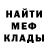 НАЙТИ
МЕФ
КЛАДЫ